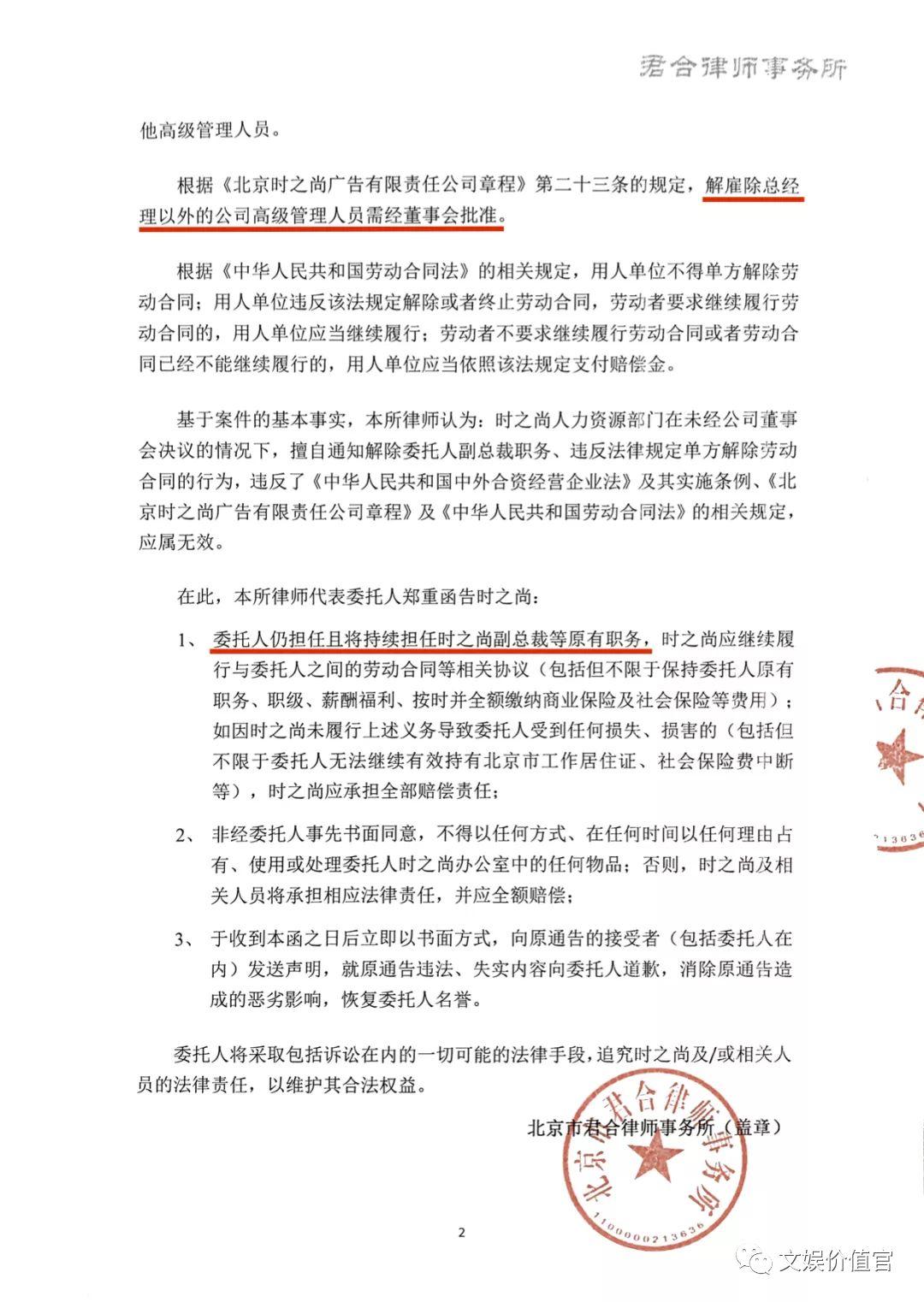 君合律师事务所

他高级管理人员。

根据《北京时之尚广告有限责任公司章程》第二十三条的规定，解雇除总经理以外的公司高级管理人员需经董事会批准。

根据《中华人民共和国劳动合同法》的相关规定，用人单位不得单方解除劳动合同；用人单位违反该法规定解除或者终止劳动合同，劳动者要求继续履行劳动合同的，用人单位应当继续履行；劳动者不要求继续履行劳动合同或者劳动合同已经不能继续履行的，用人单位应当依照该法规定支付赔偿金。

基于案件的基本事实，本所律师认为：时之尚人力资源部门在未经公司董事会决议的情况下，擅自通知解除委托人副总裁职务、违反法律规定单方解除劳动合同的行为，违反了《中华人民共和国中外合资经营企业法》及其实施条例、《北京时之尚广告有限责任公司章程》及《中华人民共和国劳动合同法》的相关规定，应属无效。

在此，本所律师代表委托人郑重函告时之尚：

1、 委托人仍担任且将持续担任时之尚副总裁等原有职务，时之尚应继续履行与委托人之间的劳动合同等相关协议（包括但不限于保持委托人原有职务、职级、薪酬福利、按时并全额缴纳商业保险及社会保险等费用）；如因时之尚未履行上述义务导致委托人受到任何损失、损害的（包括但不限于委托人无法继续有效持有北京市工作居住证、社会保险费中断等），时之尚应承担全部赔偿责任；

2、 非经委托人事先书面同意，不得以任何方式、在任何时间以任何理由占有、使用或处理委托人时之尚办公室中的任何物品；否则，时之尚及相关人员将承担相应法律责任，并应全额赔偿；

3、 于收到本函之日后立即以书面方式，向原通告的接受者（包括委托人在内）发送声明，就原通告违法、失实内容向委托人道歉，消除原通告造成的恶劣影响，恢复委托人名誉。

委托人将采取包括诉讼在内的一切可能的法律手段，追究时之尚及/或相关人员的法律责任，以维护其合法权益。

北京市君合律师事务所（盖章）

北京市君合律师事务所
1100000213636

2

文娱价值官